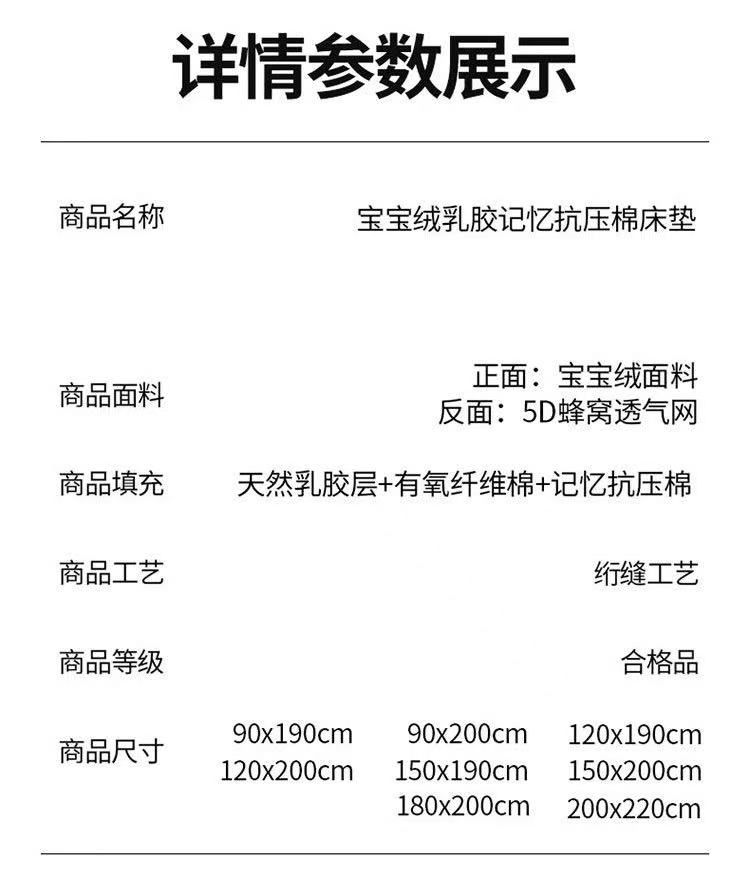 详情参数展示

商品名称 宝宝绒乳胶记忆抗压棉床垫

商品面料 正面：宝宝绒面料
反面：5D蜂窝透气网

商品填充 天然乳胶层+有氧纤维棉+记忆抗压棉

商品工艺 绗缝工艺

商品等级 合格品

商品尺寸 90x190cm 90x200cm 120x190cm
120x200cm 150x190cm 150x200cm
180x200cm 200x220cm